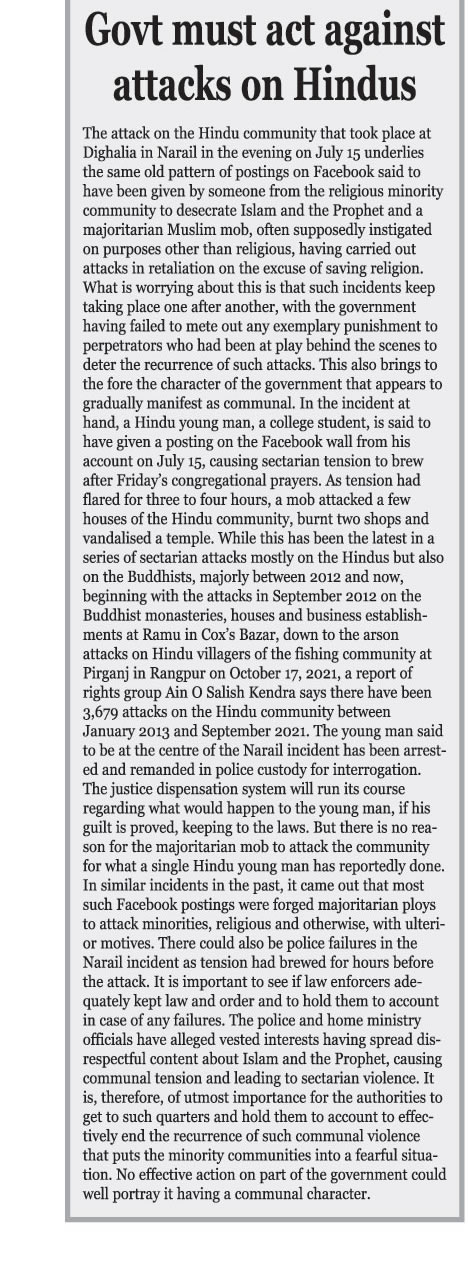 Govt must act against attacks on Hindus

The attack on the Hindu community that took place at Dighalia in Narail in the evening on July 15 underlies the same old pattern of postings on Facebook said to have been given by someone from the religious minority community to desecrate Islam and the Prophet and a majoritarian Muslim mob, often supposedly instigated on purposes other than religious, having carried out attacks in retaliation on the excuse of saving religion. What is worrying about this is that such incidents keep taking place one after another, with the government having failed to mete out any exemplary punishment to perpetrators who had been at play behind the scenes to deter the recurrence of such attacks. This also brings to the fore the character of the government that appears to gradually manifest as communal. In the incident at hand, a Hindu young man, a college student, is said to have given a posting on the Facebook wall from his account on July 15, causing sectarian tension to brew after Friday's congregational prayers. As tension had flared for three to four hours, a mob attacked a few houses of the Hindu community, burnt two shops and vandalised a temple. While this has been the latest in a series of sectarian attacks mostly on the Hindus but also on the Buddhists, majorly between 2012 and now, beginning with the attacks in September 2012 on the Buddhist monasteries, houses and business establishments at Ramu in Cox's Bazar, down to the arson attacks on Hindu villagers of the fishing community at Pirganj in Rangpur on October 17, 2021, a report of rights group Ain O Salish Kendra says there have been 3,679 attacks on the Hindu community between January 2013 and September 2021. The young man said to be at the centre of the Narail incident has been arrested and remanded in police custody for interrogation. The justice dispensation system will run its course regarding what would happen to the young man, if his guilt is proved, keeping to the laws. But there is no reason for the majoritarian mob to attack the community for what a single Hindu young man has reportedly done. In similar incidents in the past, it came out that most such Facebook postings were forged majoritarian ploys to attack minorities, religious and otherwise, with ulterior motives. There could also be police failures in the Narail incident as tension had brewed for hours before the attack. It is important to see if law enforcers adequately kept law and order and to hold them to account in case of any failures. The police and home ministry officials have alleged vested interests having spread disrespectful content about Islam and the Prophet, causing communal tension and leading to sectarian violence. It is, therefore, of utmost importance for the authorities to get to such quarters and hold them to account to effectively end the recurrence of such communal violence that puts the minority communities into a fearful situation. No effective action on part of the government could well portray it having a communal character.